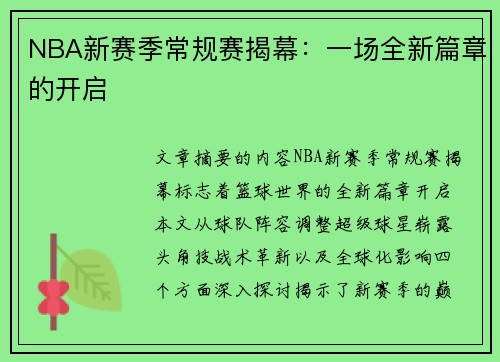 NBA新赛季常规赛揭幕：一场全新篇章的开启

文章摘要的内容NBA新赛季常规赛揭幕标志着篮球世界的全新篇章开启本文从球队阵容调整超级球星崭露头角技战术革新以及全球化影响四个方面深入探讨揭示了新赛季的巅